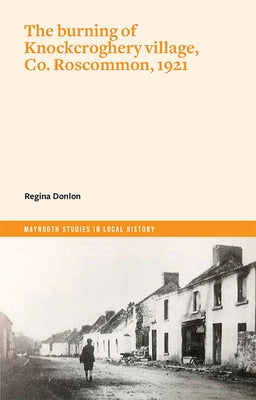 The burning of Knockcroghery village, Co. Roscommon, 1921

Regina Donlon

MAYNOOTH STUDIES IN LOCAL HISTORY